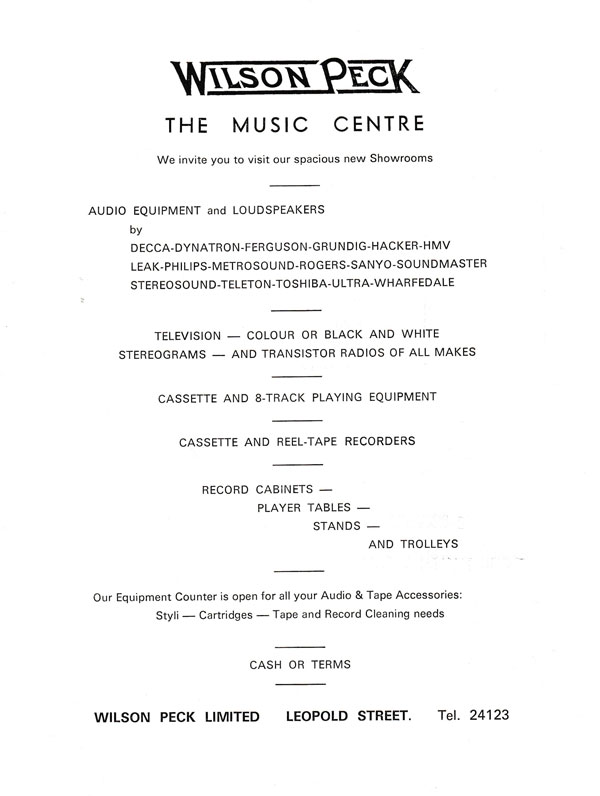 WILSON PECK

THE MUSIC CENTRE

We invite you to visit our spacious new Showrooms

AUDIO EQUIPMENT and LOUDSPEAKERS
by
DECCA-DYNATRON-FERGUSON-GRUNDIG-HACKER-HMV
LEAK-PHILIPS-METROSOUND-ROGERS-SANYO-SOUNDMASTER
STEREOSOUND-TELETON-TOSHIBA-ULTRA-WHARFEDALE

TELEVISION — COLOUR OR BLACK AND WHITE
STEREOGRAMS — AND TRANSISTOR RADIOS OF ALL MAKES

CASSETTE AND 8-TRACK PLAYING EQUIPMENT

CASSETTE AND REEL-TAPE RECORDERS

RECORD CABINETS —
PLAYER TABLES —
STANDS —
AND TROLLEYS

Our Equipment Counter is open for all your Audio & Tape Accessories:
Styli — Cartridges — Tape and Record Cleaning needs

CASH OR TERMS

WILSON PECK LIMITED LEOPOLD STREET. Tel. 24123